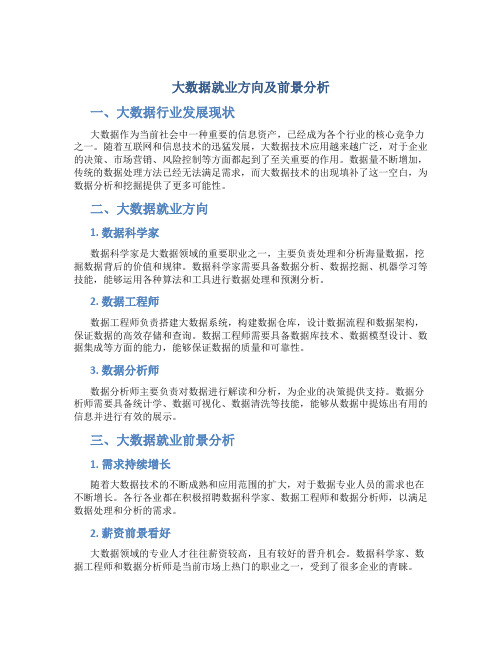 大数据就业方向及前景分析

一、大数据行业发展现状

大数据作为当前社会中一种重要的信息资产，已经成为各个行业的核心竞争力之一。随着互联网和信息技术的迅猛发展，大数据技术应用越来越广泛，对于企业的决策、市场营销、风险控制等方面都起到了至关重要的作用。数据量不断增加，传统的数据处理方法已经无法满足需求，而大数据技术的出现填补了这一空白，为数据分析和挖掘提供了更多可能性。

二、大数据就业方向

1. 数据科学家

数据科学家是大数据领域的重要职业之一，主要负责处理和分析海量数据，挖掘数据背后的价值和规律。数据科学家需要具备数据分析、数据挖掘、机器学习等技能，能够运用各种算法和工具进行数据处理和预测分析。

2. 数据工程师

数据工程师负责搭建大数据系统，构建数据仓库，设计数据流程和数据架构，保证数据的高效存储和查询。数据工程师需要具备数据库技术、数据模型设计、数据集成等方面的能力，能够保证数据的质量和可靠性。

3. 数据分析师

数据分析师主要负责对数据进行解读和分析，为企业的决策提供支持。数据分析师需要具备统计学、数据可视化、数据清洗等技能，能够从数据中提炼出有用的信息并进行有效的展示。

三、大数据就业前景分析

1. 需求持续增长

随着大数据技术的不断成熟和应用范围的扩大，对于数据专业人员的需求也在不断增长。各行各业都在积极招聘数据科学家、数据工程师和数据分析师，以满足数据处理和分析的需求。

2. 薪资前景看好

大数据领域的专业人才往往薪资较高，且有较好的晋升机会。数据科学家、数据工程师和数据分析师是当前市场上热门的职业之一，受到了很多企业的青睐。